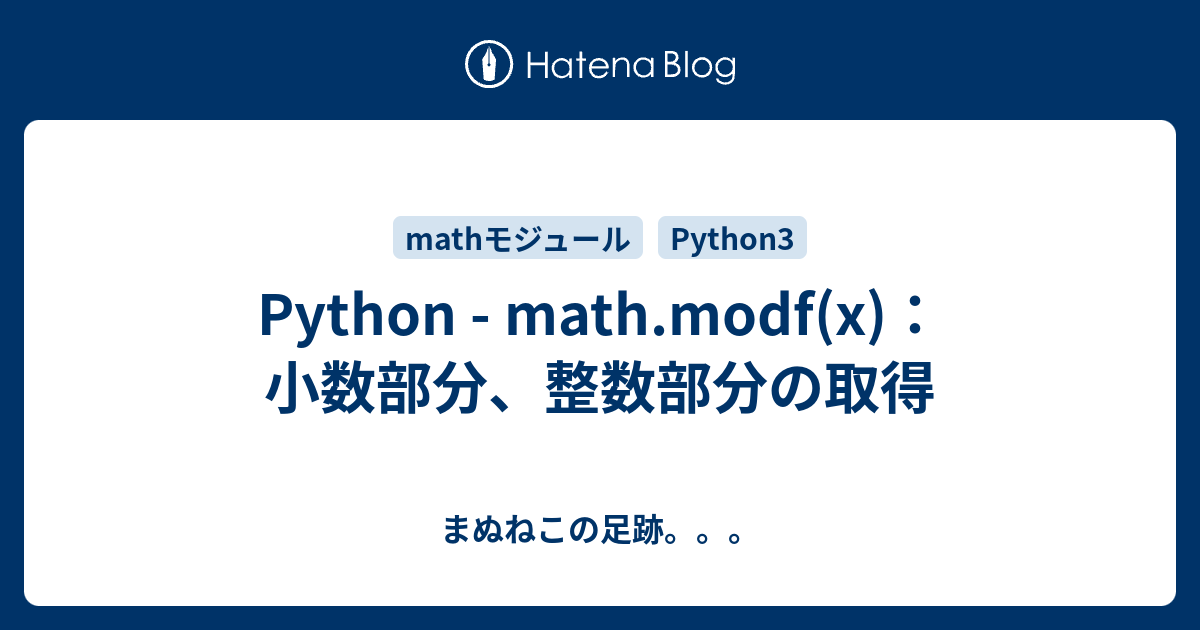 Hatena Blog

mathモジュール Python3

Python - math.modf(x)：小数部分、整数部分の取得

まぬねこの足跡。。。